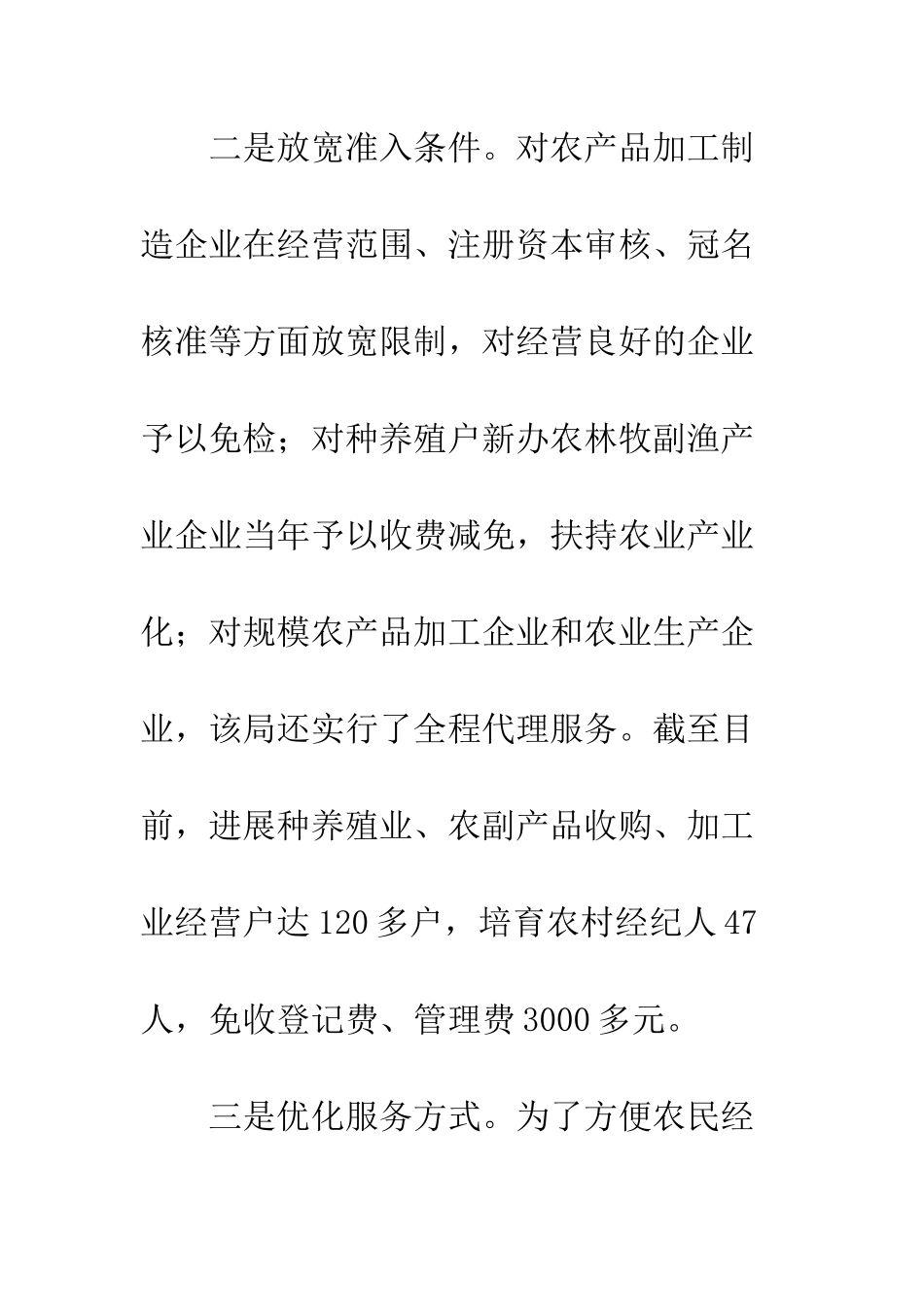 二是放宽准入条件。对农产品加工制造企业在经营范围、注册资本审核、冠名核准等方面放宽限制，对经营良好的企业予以免检；对种养殖户新办农林牧副渔产业企业当年予以收费减免，扶持农业产业化；对规模农产品加工企业和农业生产企业，该局还实行了全程代理服务。截至目前，进展种养殖业、农副产品收购、加工业经营户达120多户，培育农村经纪人47人，免收登记费、管理费3000多元。

三是优化服务方式。为了方便农民经